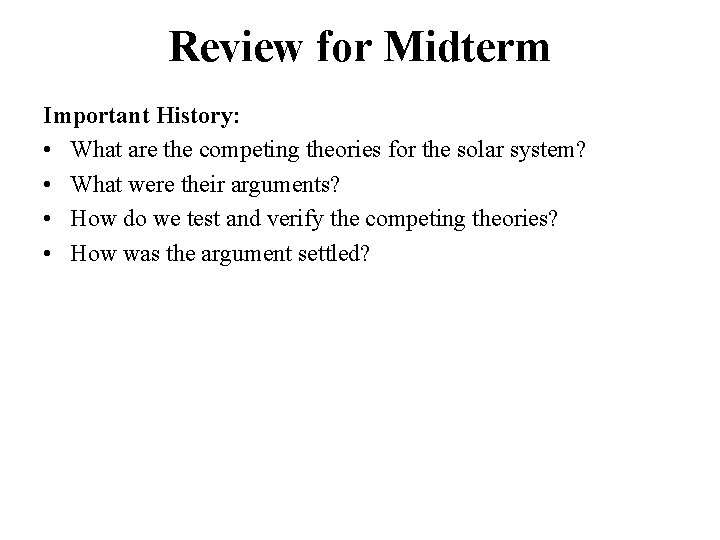 Review for Midterm

Important History:

• What are the competing theories for the solar system?
• What were their arguments?
• How do we test and verify the competing theories?
• How was the argument settled?